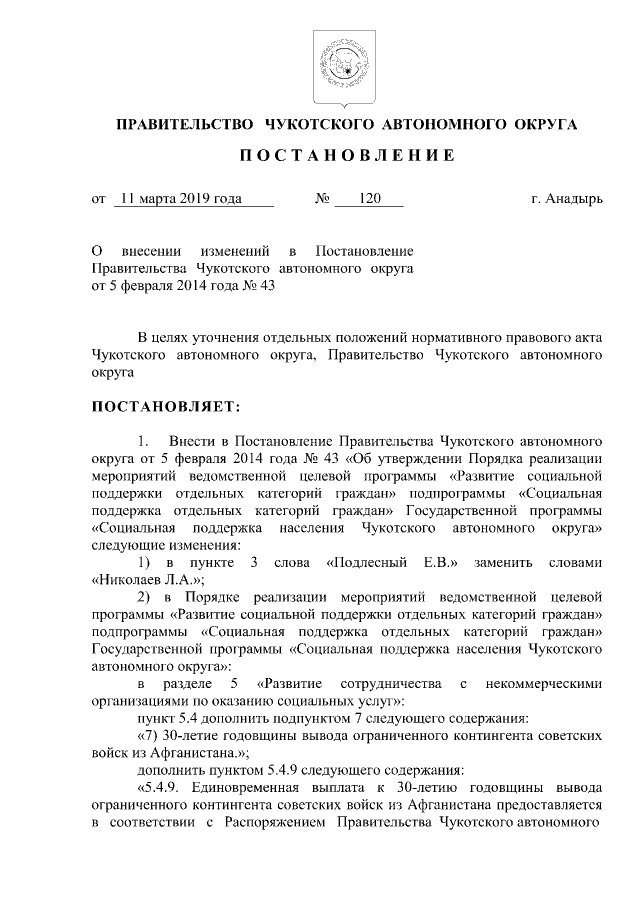 ПРАВИТЕЛЬСТВО ЧУКОТСКОГО АВТОНОМНОГО ОКРУГА

ПОСТАНОВЛЕНИЕ

от 11 марта 2019 года № 120 г. Анадырь

О внесении изменений в Постановление Правительства Чукотского автономного округа от 5 февраля 2014 года № 43

В целях уточнения отдельных положений нормативного правового акта Чукотского автономного округа, Правительство Чукотского автономного округа

ПОСТАНОВЛЯЕТ:

1. Внести в Постановление Правительства Чукотского автономного округа от 5 февраля 2014 года № 43 «Об утверждении Порядка реализации мероприятий ведомственной целевой программы «Развитие социальной поддержки отдельных категорий граждан» подпрограммы «Социальная поддержка отдельных категорий граждан» Государственной программы «Социальная поддержка населения Чукотского автономного округа» следующие изменения:

1) в пункте 3 слова «Подлесный Е.В.» заменить словами «Николаев Л.А.»;

2) в Порядке реализации мероприятий ведомственной целевой программы «Развитие социальной поддержки отдельных категорий граждан» подпрограммы «Социальная поддержка отдельных категорий граждан» Государственной программы «Социальная поддержка населения Чукотского автономного округа»:

в разделе 5 «Развитие сотрудничества с некоммерческими организациями по оказанию социальных услуг»:

пункт 5.4 дополнить подпунктом 7 следующего содержания:

«7) 30-летие годовщины вывода ограниченного контингента советских войск из Афганистана.»;

дополнить пунктом 5.4.9 следующего содержания:

«5.4.9. Единовременная выплата к 30-летию годовщины вывода ограниченного контингента советских войск из Афганистана предоставляется в соответствии с Распоряжением Правительства Чукотского автономного